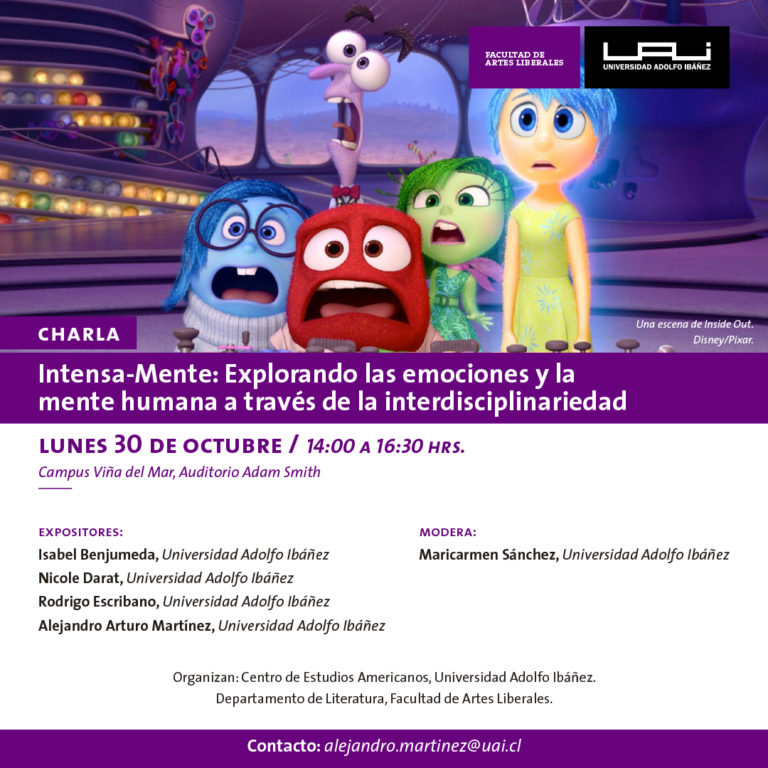 FACULTAD DE ARTES LIBERALES

UAI
UNIVERSIDAD ADOLFO IBÁÑEZ

CHARLA

Una escena de Inside Out. Disney/Pixar.

Intensa-Mente: Explorando las emociones y la mente humana a través de la interdisciplinariedad

LUNES 30 DE OCTUBRE / 14:00 A 16:30 HRS.

Campus Viña del Mar, Auditorio Adam Smith

EXPOSITORES:
Isabel Benjumeda, Universidad Adolfo Ibáñez
Nicole Darat, Universidad Adolfo Ibáñez
Rodrigo Escribano, Universidad Adolfo Ibáñez
Alejandro Arturo Martínez, Universidad Adolfo Ibáñez

MODERA:
Maricarmen Sánchez, Universidad Adolfo Ibáñez

Organizan: Centro de Estudios Americanos, Universidad Adolfo Ibáñez.
Departamento de Literatura, Facultad de Artes Liberales.

Contacto: alejandro.martinez@uai.cl